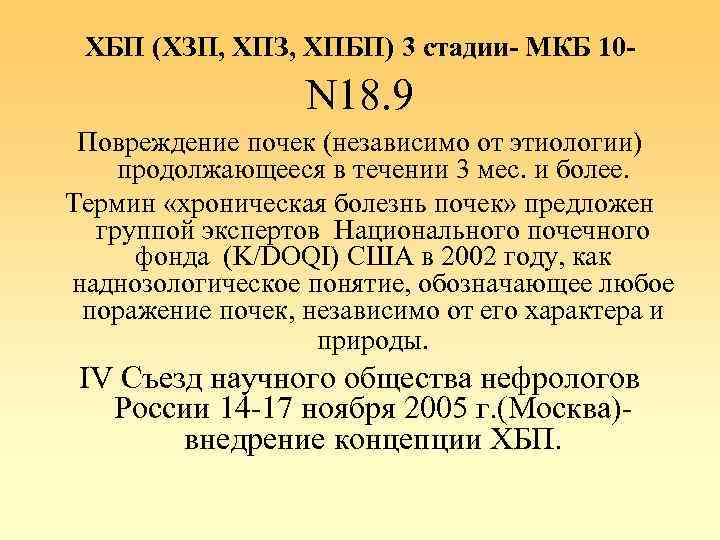 ХБП (ХЗП, ХПЗ, ХПБП) 3 стадии- МКБ 10- N18.9

Повреждение почек (независимо от этиологии) продолжающееся в течении 3 мес. и более.

Термин «хроническая болезнь почек» предложен группой экспертов Национального почечного фонда (K/DOQI) США в 2002 году, как наднозологическое понятие, обозначающее любое поражение почек, независимо от его характера и природы.

IV Съезд научного общества нефрологов России 14-17 ноября 2005 г.(Москва)- внедрение концепции ХБП.